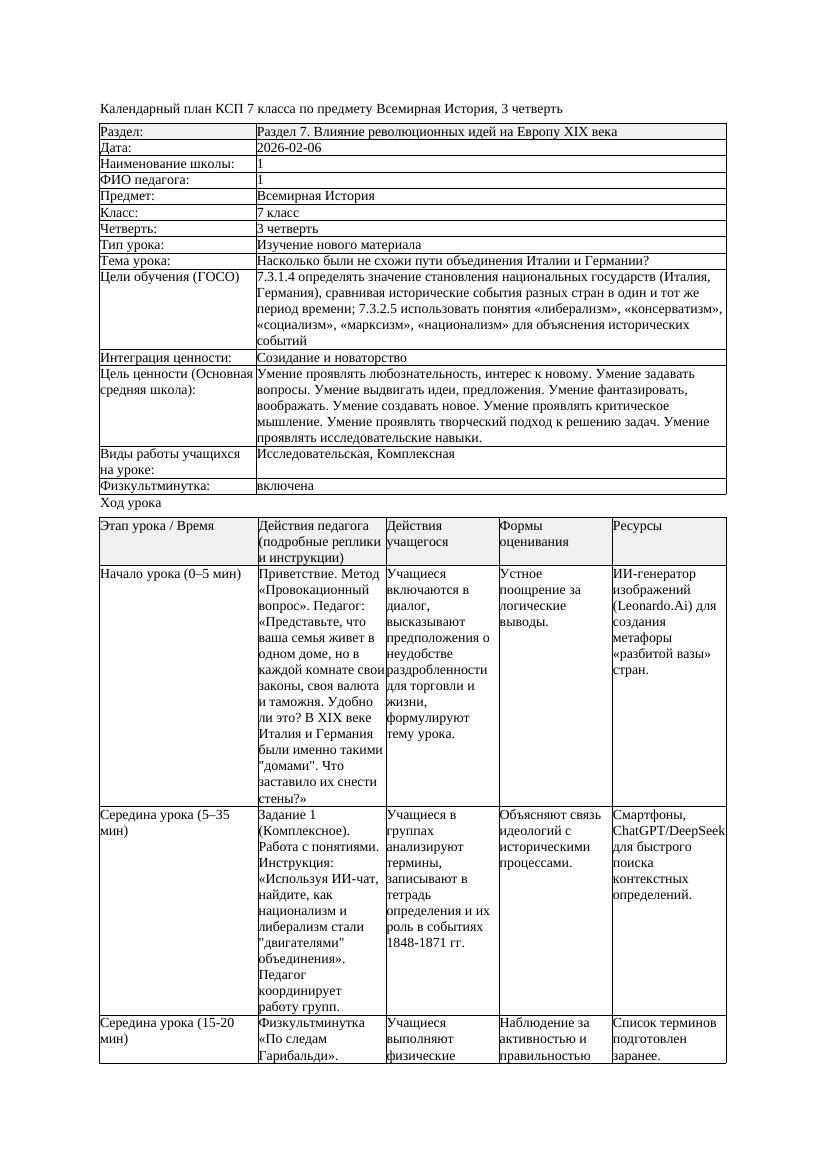 Календарный план КСП 7 класса по предмету Всемирная История, 3 четверть

| Раздел: | Раздел 7. Влияние революционных идей на Европу XIX века |
|---|---|
| Дата: | 2026-02-06 |
| Наименование школы: | 1 |
| ФИО педагога: | 1 |
| Предмет: | Всемирная История |
| Класс: | 7 класс |
| Четверть: | 3 четверть |
| Тип урока: | Изучение нового материала |
| Тема урока: | Насколько были не схожи пути объединения Италии и Германии? |
| Цели обучения (ГОСО) | 7.3.1.4 определять значение становления национальных государств (Италия, Германия), сравнивая исторические события разных стран в один и тот же период времени; 7.3.2.5 использовать понятия «либерализм», «консерватизм», «социализм», «марксизм», «национализм» для объяснения исторических событий |
| Интеграция ценности: | Созидание и новаторство |
| Цель ценности (Основная средняя школа): | Умение проявлять любознательность, интерес к новому. Умение задавать вопросы. Умение выдвигать идеи, предложения. Умение фантазировать, воображать. Умение создавать новое. Умение проявлять критическое мышление. Умение проявлять творческий подход к решению задач. Умение проявлять исследовательские навыки. |
| Виды работы учащихся на уроке: | Исследовательская, Комплексная |
| Физкультминутка: | включена |

Ход урока

| Этап урока / Время | Действия педагога (подробные реплики и инструкции) | Действия учащегося | Формы оценивания | Ресурсы |
|---|---|---|---|---|
| Начало урока (0–5 мин) | Приветствие. Метод «Провокационный вопрос». Педагог: «Представьте, что ваша семья живет в одном доме, но в каждой комнате свои законы, своя валюта и таможня. Удобно ли это? В XIX веке Италия и Германия были именно такими "домами". Что заставило их снести стены?» | Учащиеся включаются в диалог, высказывают предположения о неудобстве раздробленности для торговли и жизни, формулируют тему урока. | Устное поощрение за логические выводы. | ИИ-генератор изображений (Leonardo.Ai) для создания метафоры «разбитой вазы» стран. |
| Середина урока (5–35 мин) | Задание 1 (Комплексное). Работа с понятиями. Инструкция: «Используя ИИ-чат, найдите, как национализм и либерализм стали "двигателями" объединения». Педагог координирует работу групп. | Учащиеся в группах анализируют термины, записывают в тетрадь определения и их роль в событиях 1848-1871 гг. | Объясняют связь идеологий с историческими процессами. | Смартфоны, ChatGPT/DeepSeek для быстрого поиска контекстных определений. |
| Середина урока (15-20 мин) | Физкультминутка «По следам Гарибальди». | Учащиеся выполняют физические | Наблюдение за активностью и правильностью | Список терминов подготовлен заранее. |